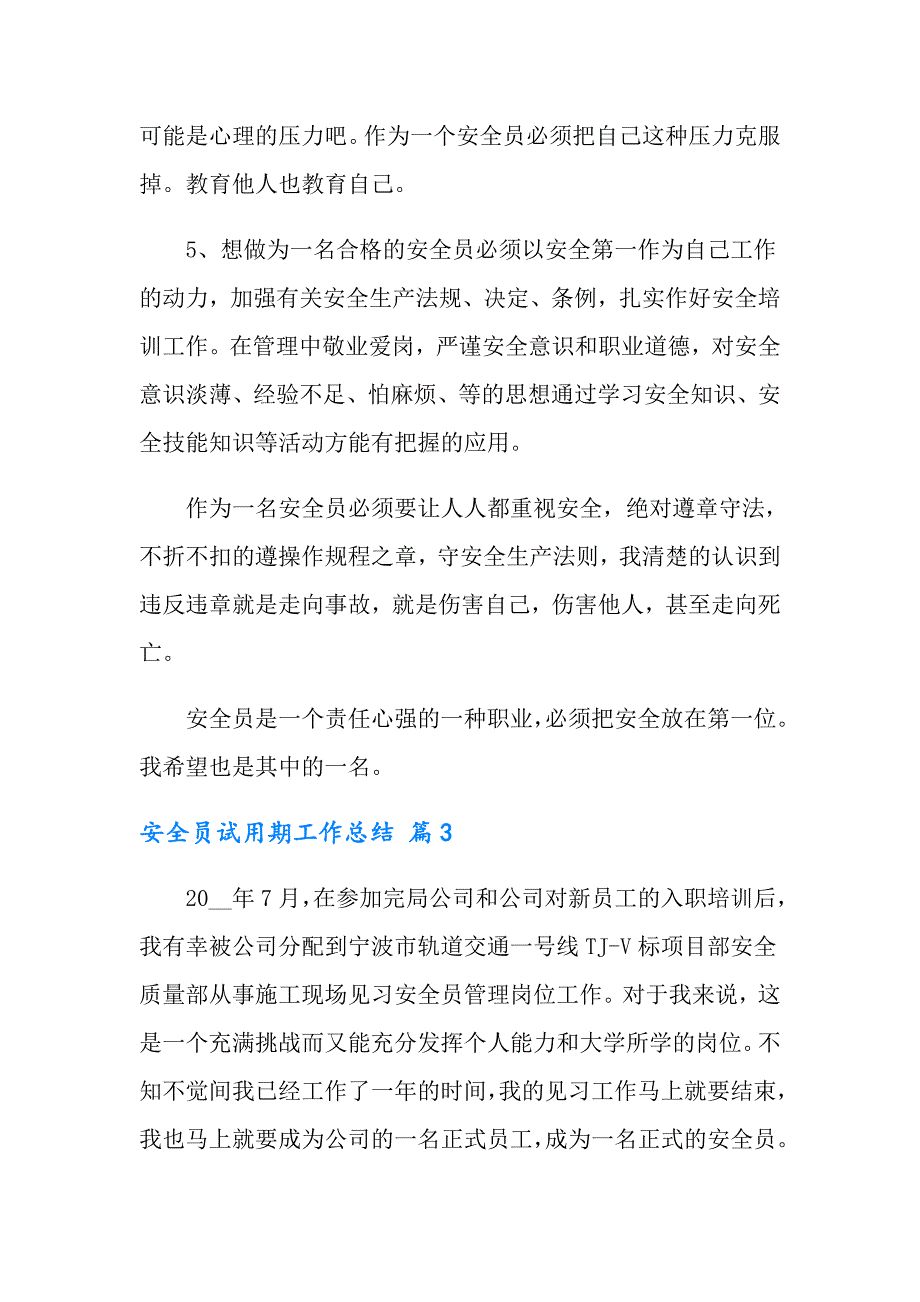 可能是心理的压力吧。作为一个安全员必须把自己这种压力克服掉。教育他人也教育自己。

5、想做为一名合格的安全员必须以安全第一作为自己工作的动力，加强有关安全生产法规、决定、条例，扎实作好安全培训工作。在管理中敬业爱岗，严谨安全意识和职业道德，对安全意识淡薄、经验不足、怕麻烦、等的思想通过学习安全知识、安全技能知识等活动方能有把握的应用。

作为一名安全员必须要让人人都重视安全，绝对遵章守法，不折不扣的遵操作规程之章，守安全生产法则，我清楚的认识到违反违章就是走向事故，就是伤害自己，伤害他人，甚至走向死亡。

安全员是一个责任心强的一种职业，必须把安全放在第一位。我希望也是其中的一名。

安全员试用期工作总结 篇3

20__年7月，在参加完局公司和公司对新员工的入职培训后，我有幸被公司分配到宁波市轨道交通一号线TJ-V标项目部安全质量部从事施工现场见习安全员管理岗位工作。对于我来说，这是一个充满挑战而又能充分发挥个人能力和大学所学的岗位。不知不觉间我已经工作了一年的时间，我的见习工作马上就要结束，我也马上就要成为公司的一名正式员工，成为一名正式的安全员。